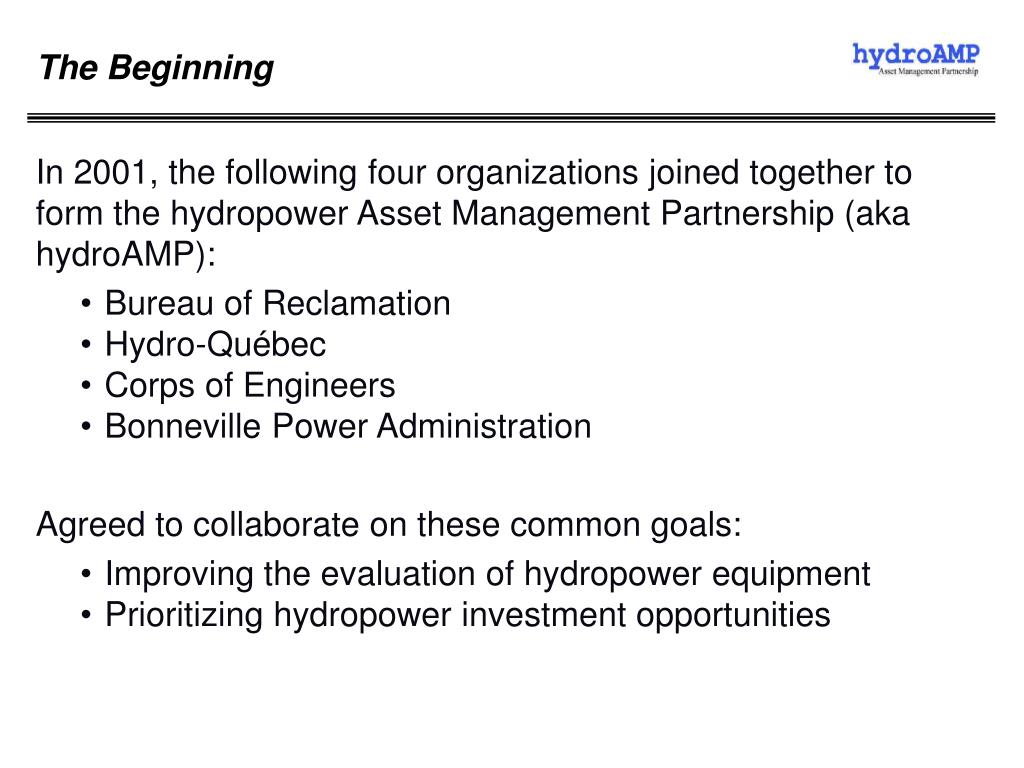 The Beginning

hydroAMP
Asset Management Partnership

In 2001, the following four organizations joined together to form the hydropower Asset Management Partnership (aka hydroAMP):

• Bureau of Reclamation
• Hydro-Québec
• Corps of Engineers
• Bonneville Power Administration

Agreed to collaborate on these common goals:

• Improving the evaluation of hydropower equipment
• Prioritizing hydropower investment opportunities